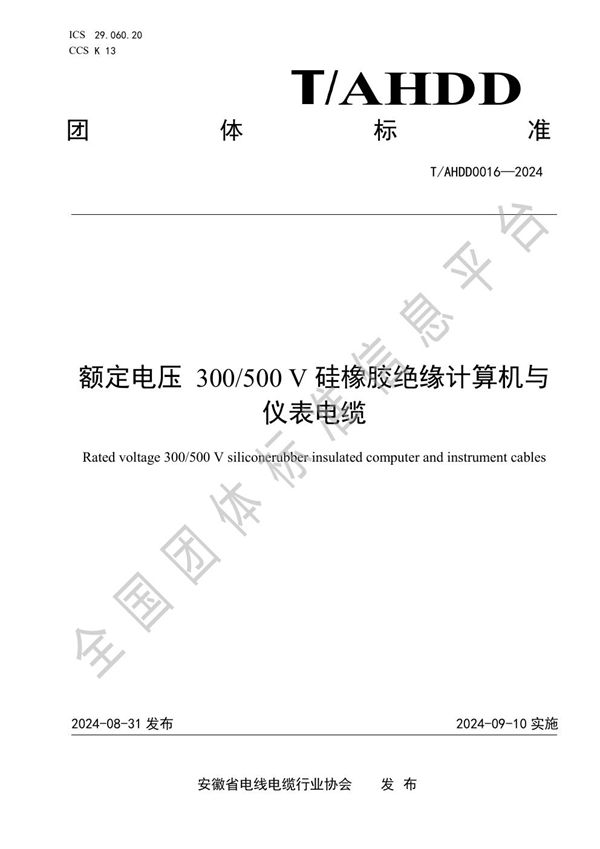 ICS 29.060.20
CCS K 13

T/AHDD

团 体 标 准

T/AHDD0016—2024

额定电压 300/500 V 硅橡胶绝缘计算机与仪表电缆

Rated voltage 300/500 V siliconerubber insulated computer and instrument cables

全国团体标准信息平台

2024-08-31 发布

2024-09-10 实施

安徽省电线电缆行业协会 发 布